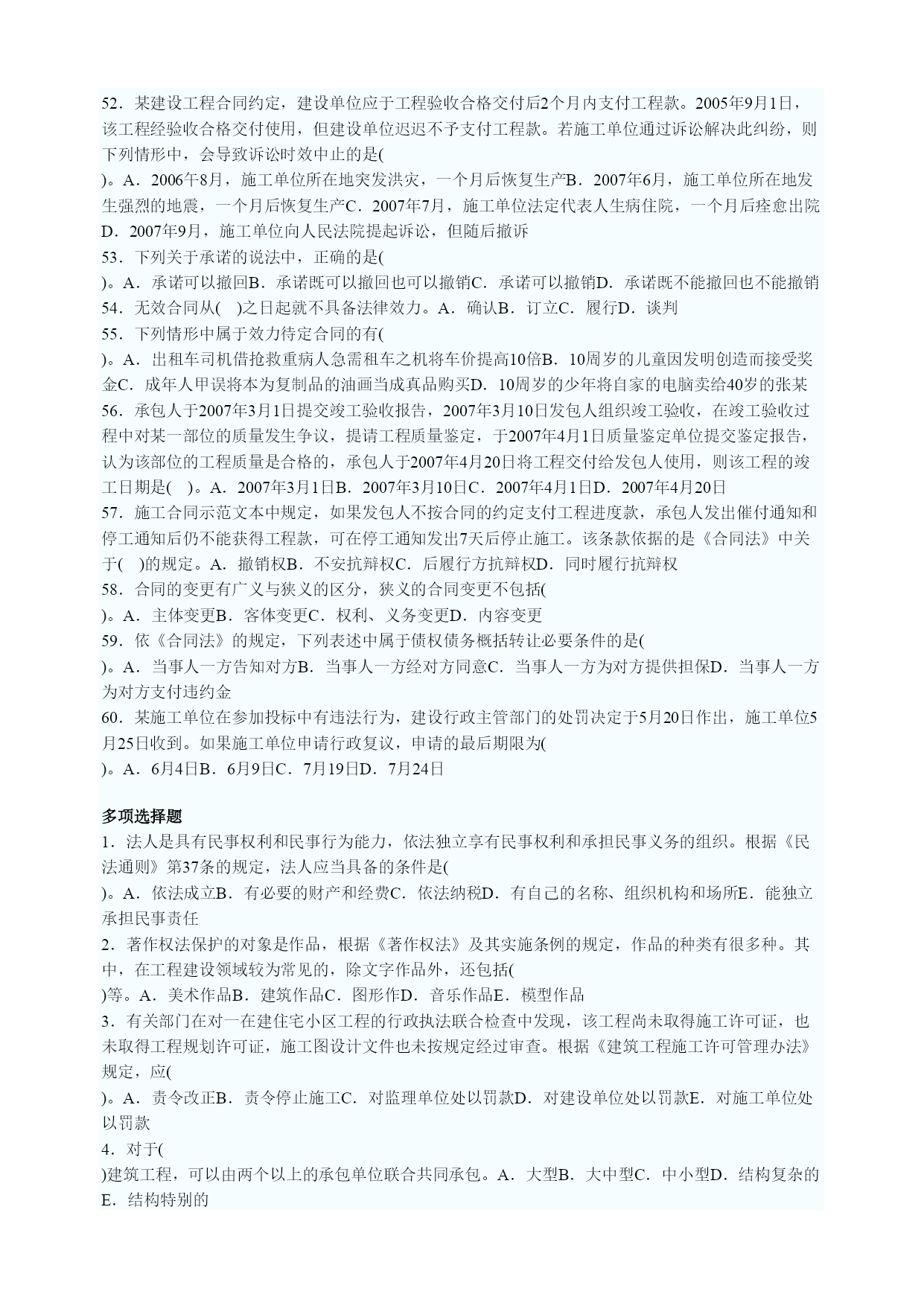 52．某建设工程合同约定，建设单位应于工程验收合格交付后2个月内支付工程款。2005年9月1日，该工程经验收合格交付使用，但建设单位迟迟不予支付工程款。若施工单位通过诉讼解决此纠纷，则下列情形中，会导致诉讼时效中止的是(

)。A．2006年8月，施工单位所在地突发洪灾，一个月后恢复生产B．2007年6月，施工单位所在地发生强烈的地震，一个月后恢复生产C．2007年7月，施工单位法定代表人生病住院，一个月后痊愈出院D．2007年9月，施工单位向人民法院提起诉讼，但随后撤诉

53．下列关于承诺的说法中，正确的是(

)。A．承诺可以撤回B．承诺既可以撤回也可以撤销C．承诺可以撤销D．承诺既不能撤回也不能撤销

54．无效合同从(　)之日起就不具备法律效力。A．确认B．订立C．履行D．谈判

55．下列情形中属于效力待定合同的有(

)。A．出租车司机借抢救重病人急需租车之机将车价提高10倍B．10周岁的儿童因发明创造而接受奖金C．成年人甲误将本为复制品的油画当成真品购买D．10周岁的少年将自家的电脑卖给40岁的张某

56．承包人于2007年3月1日提交竣工验收报告，2007年3月10日发包人组织竣工验收，在竣工验收过程中对某一部位的质量发生争议，提请工程质量鉴定，于2007年4月1日质量鉴定单位提交鉴定报告，认为该部位的工程质量是合格的，承包人于2007年4月20日将工程交付给发包人使用，则该工程的竣工日期是(　)。A．2007年3月1日B．2007年3月10日C．2007年4月1日D．2007年4月20日

57．施工合同示范文本中规定，如果发包人不按合同的约定支付工程进度款，承包人发出催付通知和停工通知后仍不能获得工程款，可在停工通知发出7天后停止施工。该条款依据的是《合同法》中关于(　)的规定。A．撤销权B．不安抗辩权C．后履行方抗辩权D．同时履行抗辩权

58．合同的变更有广义与狭义的区分，狭义的合同变更不包括(

)。A．主体变更B．客体变更C．权利、义务变更D．内容变更

59．依《合同法》的规定，下列表述中属于债权债务概括转让必要条件的是(

)。A．当事人一方告知对方B．当事人一方经对方同意C．当事人一方为对方提供担保D．当事人一方为对方支付违约金

60．某施工单位在参加投标中有违法行为，建设行政主管部门的处罚决定于5月20日作出，施工单位5月25日收到。如果施工单位申请行政复议，申请的最后期限为(

)。A．6月4日B．6月9日C．7月19日D．7月24日

多项选择题

1．法人是具有民事权利和民事行为能力，依法独立享有民事权利和承担民事义务的组织。根据《民法通则》第37条的规定，法人应当具备的条件是(

)。A．依法成立B．有必要的财产和经费C．依法纳税D．有自己的名称、组织机构和场所E．能独立承担民事责任

2．著作权法保护的对象是作品，根据《著作权法》及其实施条例的规定，作品的种类有很多种。其中，在工程建设领域较为常见的，除文字作品外，还包括(

)等。A．美术作品B．建筑作品C．图形作D．音乐作品E．模型作品

3．有关部门在对一在建住宅小区工程的行政执法联合检查中发现，该工程尚未取得施工许可证，也未取得工程规划许可证，施工图设计文件也未按规定经过审查。根据《建筑工程施工许可管理办法》规定，应(

)。A．责令改正B．责令停止施工C．对监理单位处以罚款D．对建设单位处以罚款E．对施工单位处以罚款

4．对于(

)建筑工程，可以由两个以上的承包单位联合共同承包。A．大型B．大中型C．中小型D．结构复杂的E．结构特别的